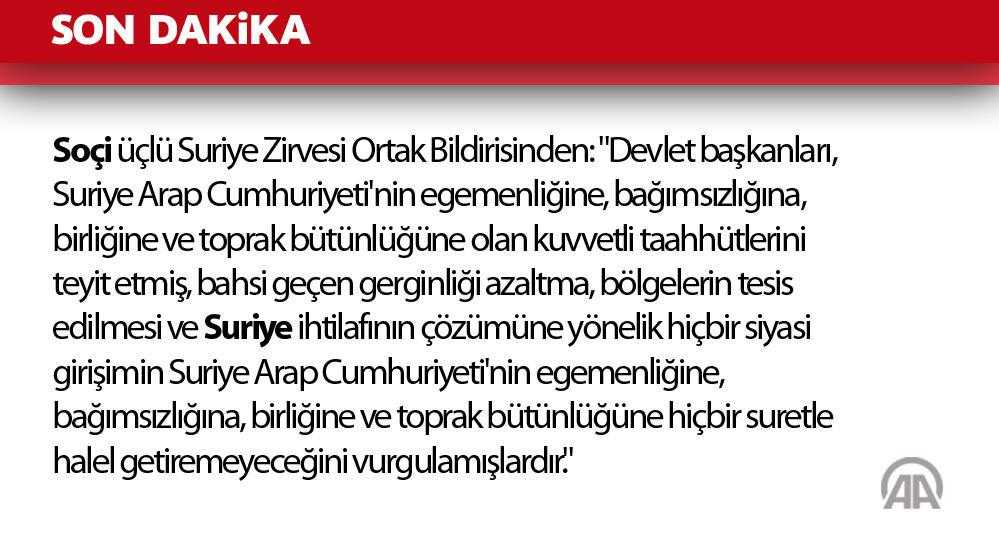 SON DAKİKA

Soçi üçlü Suriye Zirvesi Ortak Bildirisinden: "Devlet başkanları, Suriye Arap Cumhuriyeti'nin egemenliğine, bağımsızlığına, birliğine ve toprak bütünlüğüne olan kuvvetli taahhütlerini teyit etmiş, bahsi geçen gerginliği azaltma, bölgelerin tesis edilmesi ve Suriye ihtilafının çözümüne yönelik hiçbir siyasi girişimin Suriye Arap Cumhuriyeti'nin egemenliğine, bağımsızlığına, birliğine ve toprak bütünlüğüne hiçbir suretle halel getiremeyeceğini vurgulamışlardır."

AA